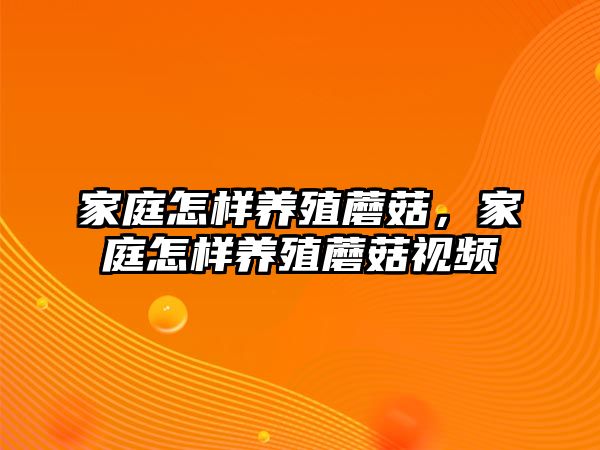 家庭怎样养殖蘑菇，家庭怎样养殖蘑菇视频